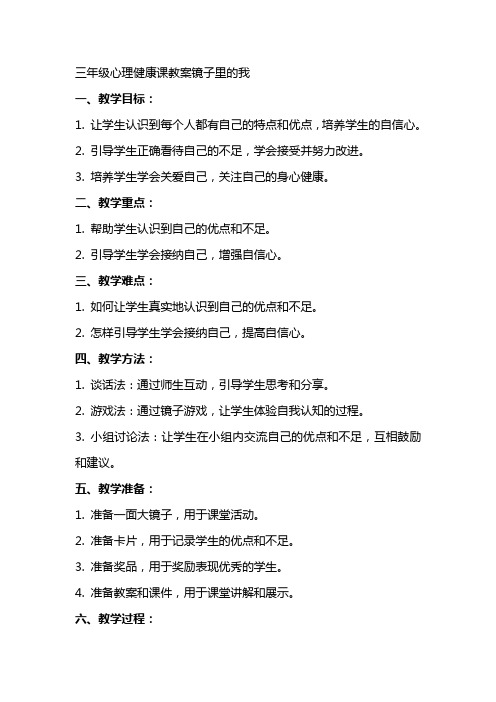 三年级心理健康课教案镜子里的我

一、教学目标：

1. 让学生认识到每个人都有自己的特点和优点，培养学生的自信心。

2. 引导学生正确看待自己的不足，学会接受并努力改进。

3. 培养学生学会关爱自己，关注自己的身心健康。

二、教学重点：

1. 帮助学生认识到自己的优点和不足。

2. 引导学生学会接纳自己，增强自信心。

三、教学难点：

1. 如何让学生真实地认识到自己的优点和不足。

2. 怎样引导学生学会接纳自己，提高自信心。

四、教学方法：

1. 谈话法：通过师生互动，引导学生思考和分享。

2. 游戏法：通过镜子游戏，让学生体验自我认知的过程。

3. 小组讨论法：让学生在小组内交流自己的优点和不足，互相鼓励和建议。

五、教学准备：

1. 准备一面大镜子，用于课堂活动。

2. 准备卡片，用于记录学生的优点和不足。

3. 准备奖品，用于奖励表现优秀的学生。

4. 准备教案和课件，用于课堂讲解和展示。

六、教学过程：